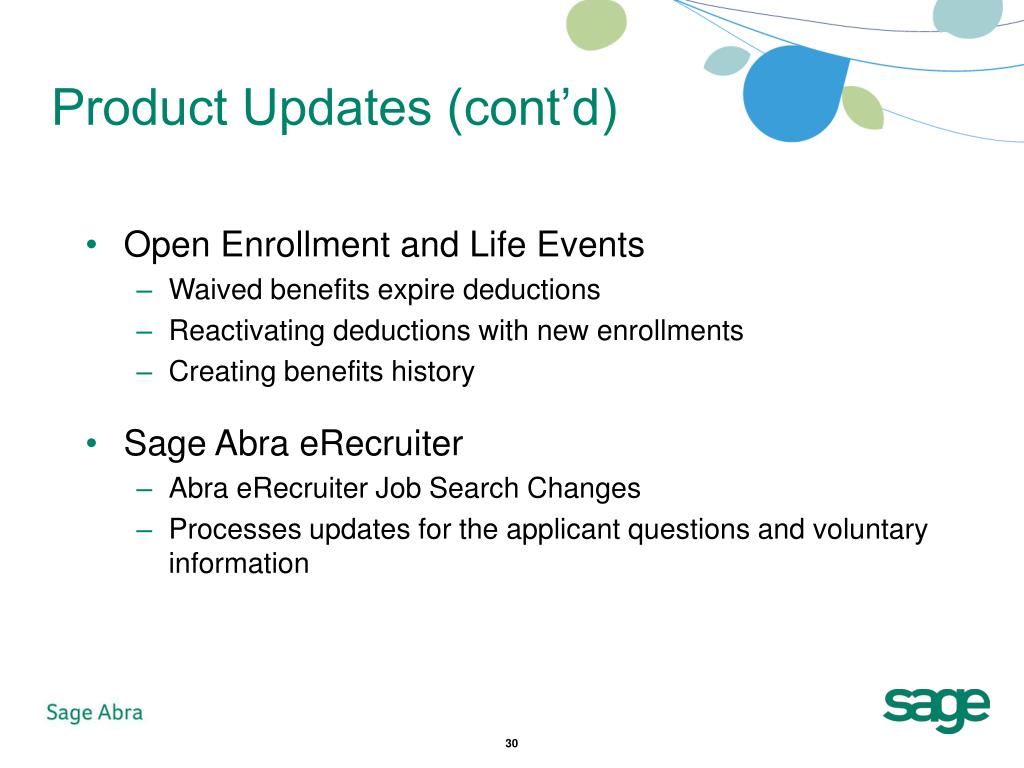 Product Updates (cont'd)

• Open Enrollment and Life Events
– Waived benefits expire deductions
– Reactivating deductions with new enrollments
– Creating benefits history

• Sage Abra eRecruiter
– Abra eRecruiter Job Search Changes
– Processes updates for the applicant questions and voluntary information

Sage Abra

sage

30